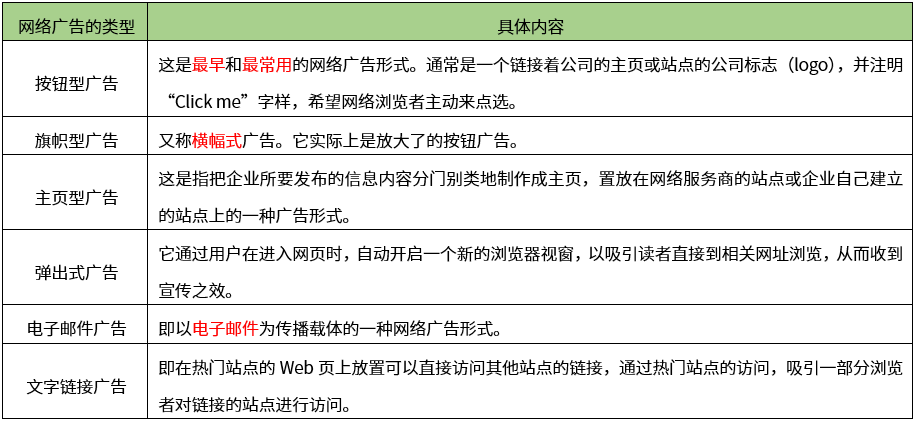 | 网络广告的类型 | 具体内容 |
|---|---|
| 按钮型广告 | 这是最早和最常用的网络广告形式。通常是一个链接着公司的主页或站点的公司标志（logo），并注明“Click me”字样，希望网络浏览者主动来点选。 |
| 旗帜型广告 | 又称横幅式广告。它实际上是放大了的按钮广告。 |
| 主页型广告 | 这是指把企业所要发布的信息内容分门别类地制作成主页，置放在网络服务商的站点或企业自己建立的站点上的一种广告形式。 |
| 弹出式广告 | 它通过用户在进入网页时，自动开启一个新的浏览器视窗，以吸引读者直接到相关网址浏览，从而收到宣传之效。 |
| 电子邮件广告 | 即以电子邮件为传播载体的一种网络广告形式。 |
| 文字链接广告 | 即在热门站点的 Web 页上放置可以直接访问其他站点的链接，通过热门站点的访问，吸引一部分浏览者对链接的站点进行访问。 |